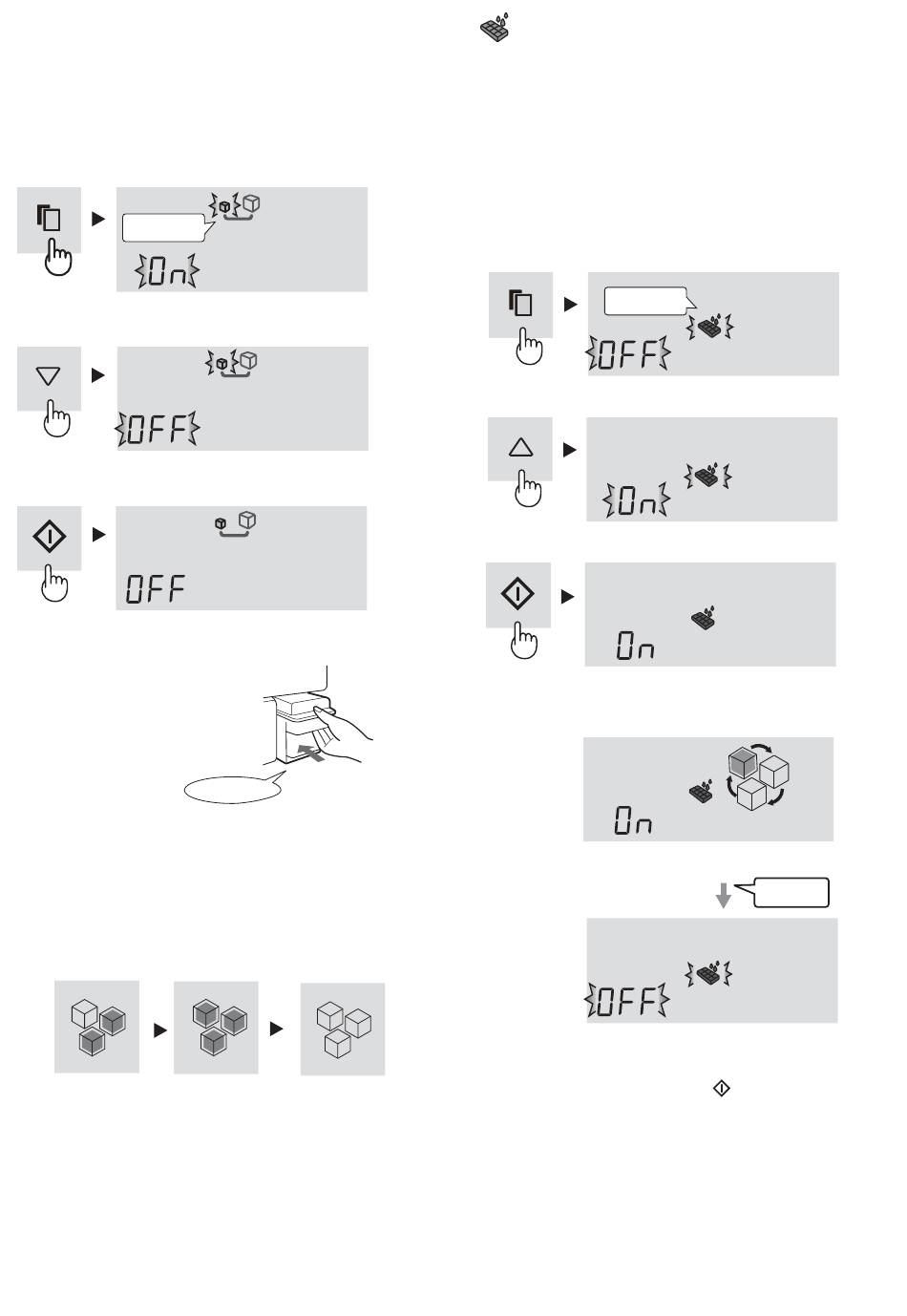 On

OFF

OFF

OFF

On

On

On

OFF